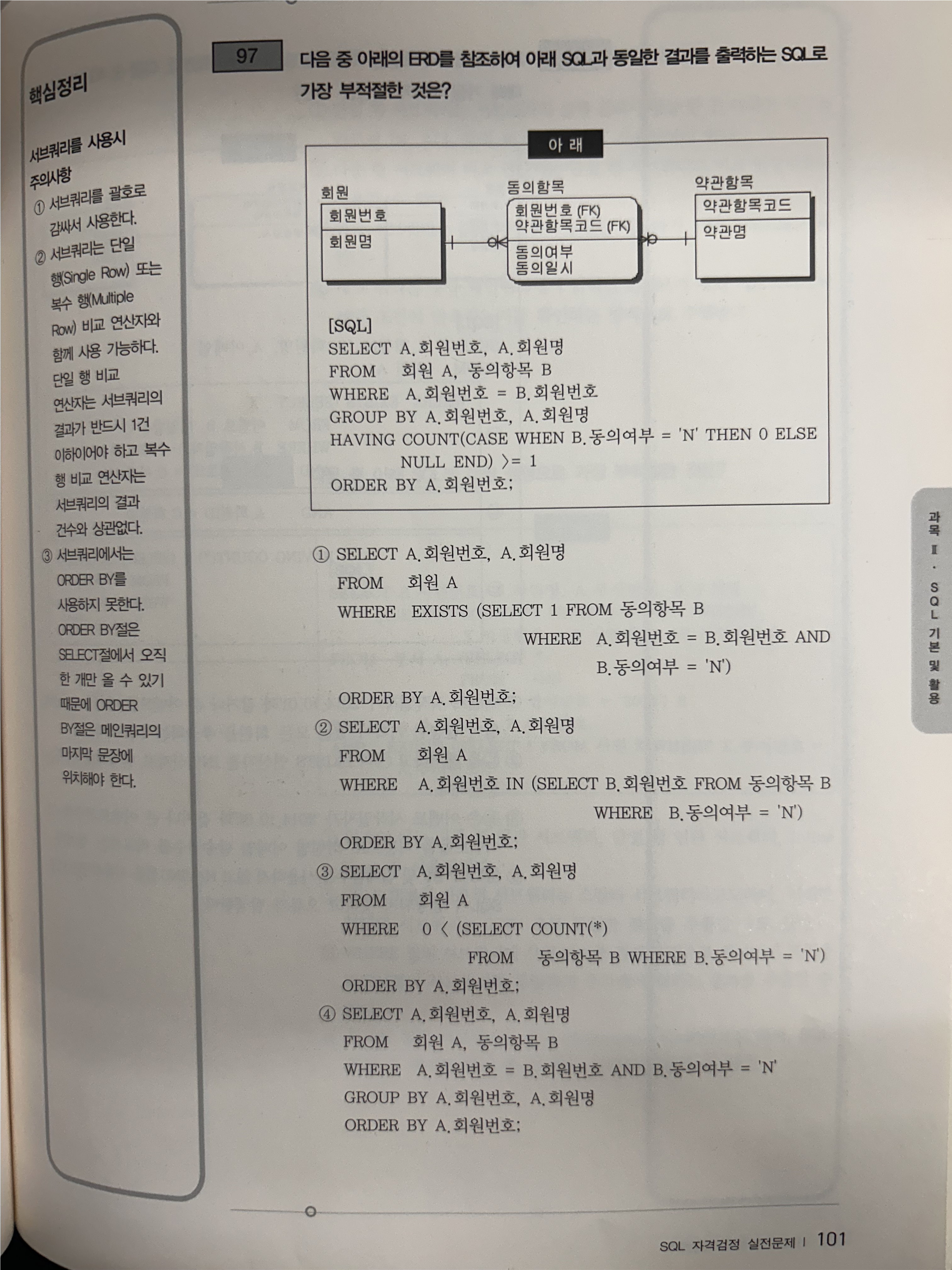 핵심정리

서브쿼리를 사용시 주의사항

① 서브쿼리를 괄호로 감싸서 사용한다.

② 서브쿼리는 단일 행(Single Row) 또는 복수 행(Multiple Row) 비교 연산자와 함께 사용 가능하다. 단일 행 비교 연산자는 서브쿼리의 결과가 반드시 1건 이하이어야 하고 복수 행 비교 연산자는 서브쿼리의 결과 건수와 상관없다.

③ 서브쿼리에서는 ORDER BY를 사용하지 못한다. ORDER BY절은 SELECT절에서 오직 한 개만 올 수 있기 때문에 ORDER BY절은 메인쿼리의 마지막 문장에 위치해야 한다.

97 다음 중 아래의 ERD를 참조하여 아래 SQL과 동일한 결과를 출력하는 SQL로 가장 부적절한 것은?

아 래

회원
회원번호
회원명

동의항목
회원번호 (FK)
약관항목코드 (FK)
동의여부
동의일시

약관항목
약관항목코드
약관명

[SQL]
SELECT A.회원번호, A.회원명
FROM 회원 A, 동의항목 B
WHERE A.회원번호 = B.회원번호
GROUP BY A.회원번호, A.회원명
HAVING COUNT(CASE WHEN B.동의여부 = 'N' THEN 0 ELSE
NULL END) >= 1
ORDER BY A.회원번호;

① SELECT A.회원번호, A.회원명
FROM 회원 A
WHERE EXISTS (SELECT 1 FROM 동의항목 B
WHERE A.회원번호 = B.회원번호 AND
B.동의여부 = 'N')
ORDER BY A.회원번호;

② SELECT A.회원번호, A.회원명
FROM 회원 A
WHERE A.회원번호 IN (SELECT B.회원번호 FROM 동의항목 B
WHERE B.동의여부 = 'N')
ORDER BY A.회원번호;

③ SELECT A.회원번호, A.회원명
FROM 회원 A
WHERE 0 < (SELECT COUNT(*)
FROM 동의항목 B WHERE B.동의여부 = 'N')
ORDER BY A.회원번호;

④ SELECT A.회원번호, A.회원명
FROM 회원 A, 동의항목 B
WHERE A.회원번호 = B.회원번호 AND B.동의여부 = 'N'
GROUP BY A.회원번호, A.회원명
ORDER BY A.회원번호;

과목 Ⅱ · SQL 기본 및 활용

SQL 자격검정 실전문제 | 101